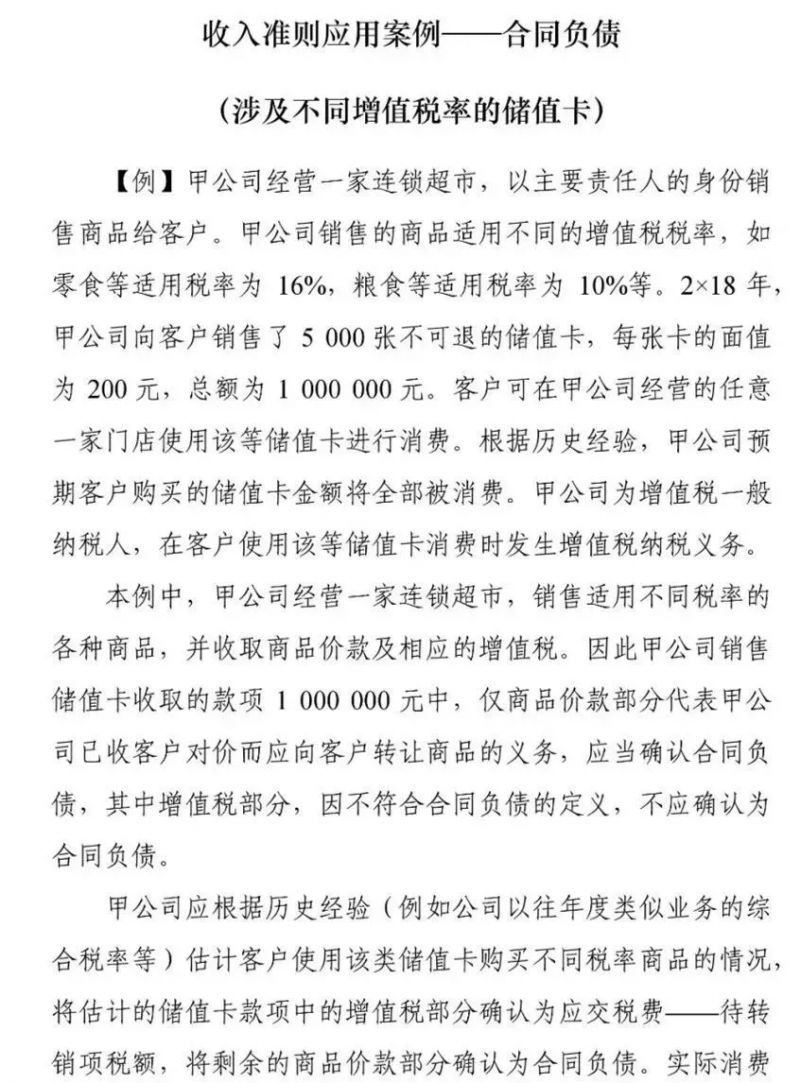 收入准则应用案例——合同负债

（涉及不同增值税率的储值卡）

【例】甲公司经营一家连锁超市，以主要责任人的身份销售商品给客户。甲公司销售的商品适用不同的增值税税率，如零食等适用税率为 16%，粮食等适用税率为 10%等。2×18 年，甲公司向客户销售了 5 000 张不可退的储值卡，每张卡的面值为 200 元，总额为 1 000 000 元。客户可在甲公司经营的任意一家门店使用该等储值卡进行消费。根据历史经验，甲公司预期客户购买的储值卡金额将全部被消费。甲公司为增值税一般纳税人，在客户使用该等储值卡消费时发生增值税纳税义务。

本例中，甲公司经营一家连锁超市，销售适用不同税率的各种商品，并收取商品价款及相应的增值税。因此甲公司销售储值卡收取的款项 1 000 000 元中，仅商品价款部分代表甲公司已收客户对价而应向客户转让商品的义务，应当确认合同负债，其中增值税部分，因不符合合同负债的定义，不应确认为合同负债。

甲公司应根据历史经验（例如公司以往年度类似业务的综合税率等）估计客户使用该类储值卡购买不同税率商品的情况，将估计的储值卡款项中的增值税部分确认为应交税费——待转销项税额，将剩余的商品价款部分确认为合同负债。实际消费